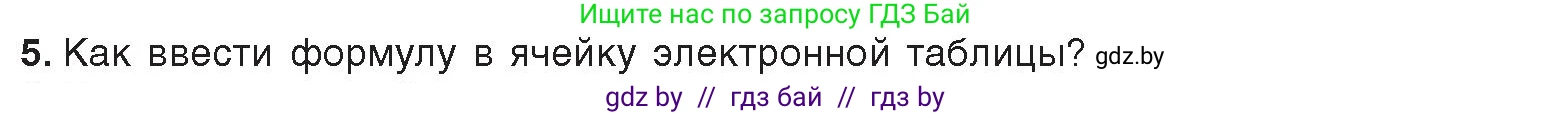 Ищите нас по запросу ГДЗ Бай

5. Как ввести формулу в ячейку электронной таблицы? gdz.by

gdz by // гдз бай // гдз by